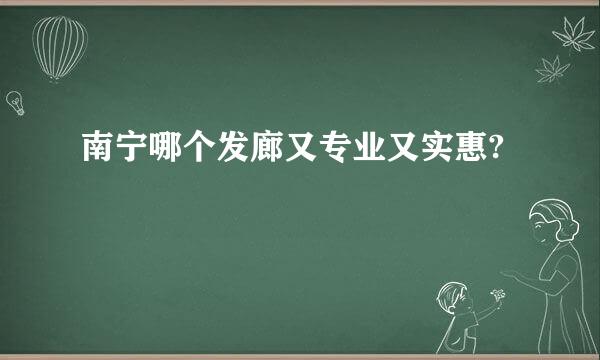 南宁哪个发廊又专业又实惠?